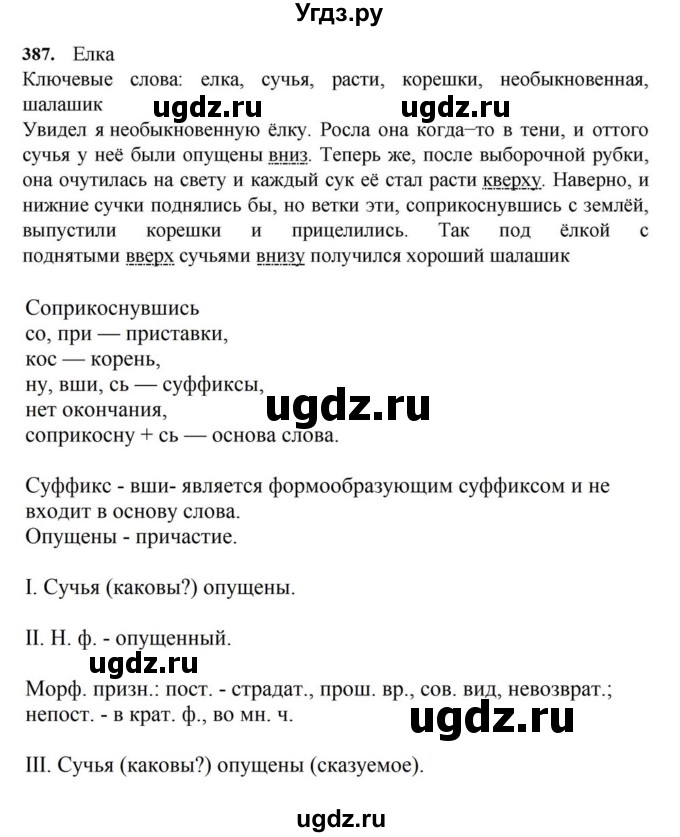 Угдз.ру

387. Елка
Ключевые слова: елка, сучья, расти, корешки, необыкновенная, шалашик

ugdz.ru ugdz.ru

Увидел я необыкновенную ёлку. Росла она когда–то в тени, и оттого сучья у неё были опущены вниз. Теперь же, после выборочной рубки, она очутилась на свету и каждый сук её стал расти кверху. Наверно, и нижние сучки поднялись бы, но ветки эти, соприкоснувшись с землёй, выпустили корешки и прицелились. Так под ёлкой с поднятыми вверх сучьями внизу получился хороший шалашик

Соприкоснувшись
со, при — приставки,
кос — корень,
ну, вши, сь — суффиксы,
нет окончания,
соприкосну + сь — основа слова.

ugdz.ru

Суффикс - вши- является формообразующим суффиксом и не входит в основу слова.
Опущены - причастие.

I. Сучья (каковы?) опущены.

II. Н. ф. - опущенный.

ugdz.ru

Морф. призн.: пост. - страдат., прош. вр., сов. вид, невозврат.; непост. - в крат. ф., во мн. ч.

ugdz.ru

III. Сучья (каковы?) опущены (сказуемое).

ugdz.ru